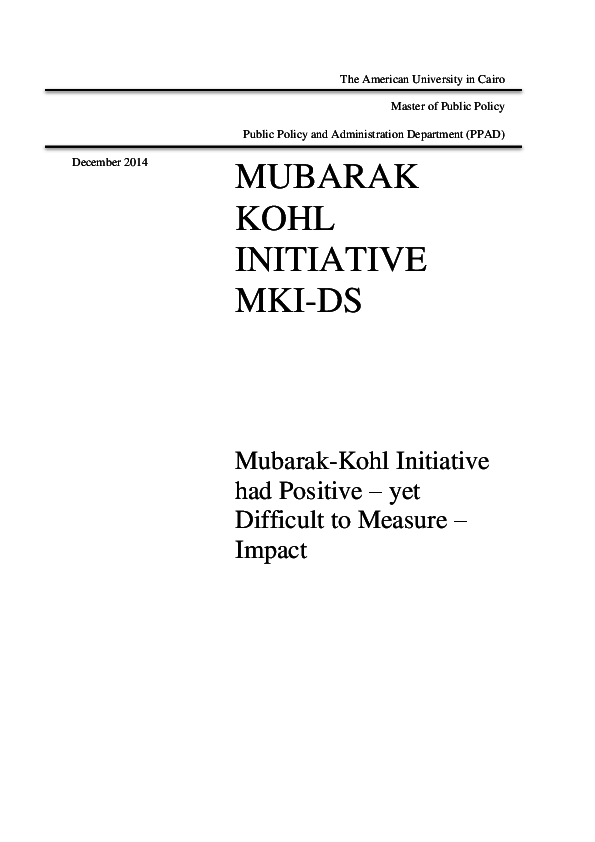 The American University in Cairo

Master of Public Policy

Public Policy and Administration Department (PPAD)

December 2014

MUBARAK
KOHL
INITIATIVE
MKI-DS

Mubarak-Kohl Initiative had Positive – yet Difficult to Measure – Impact